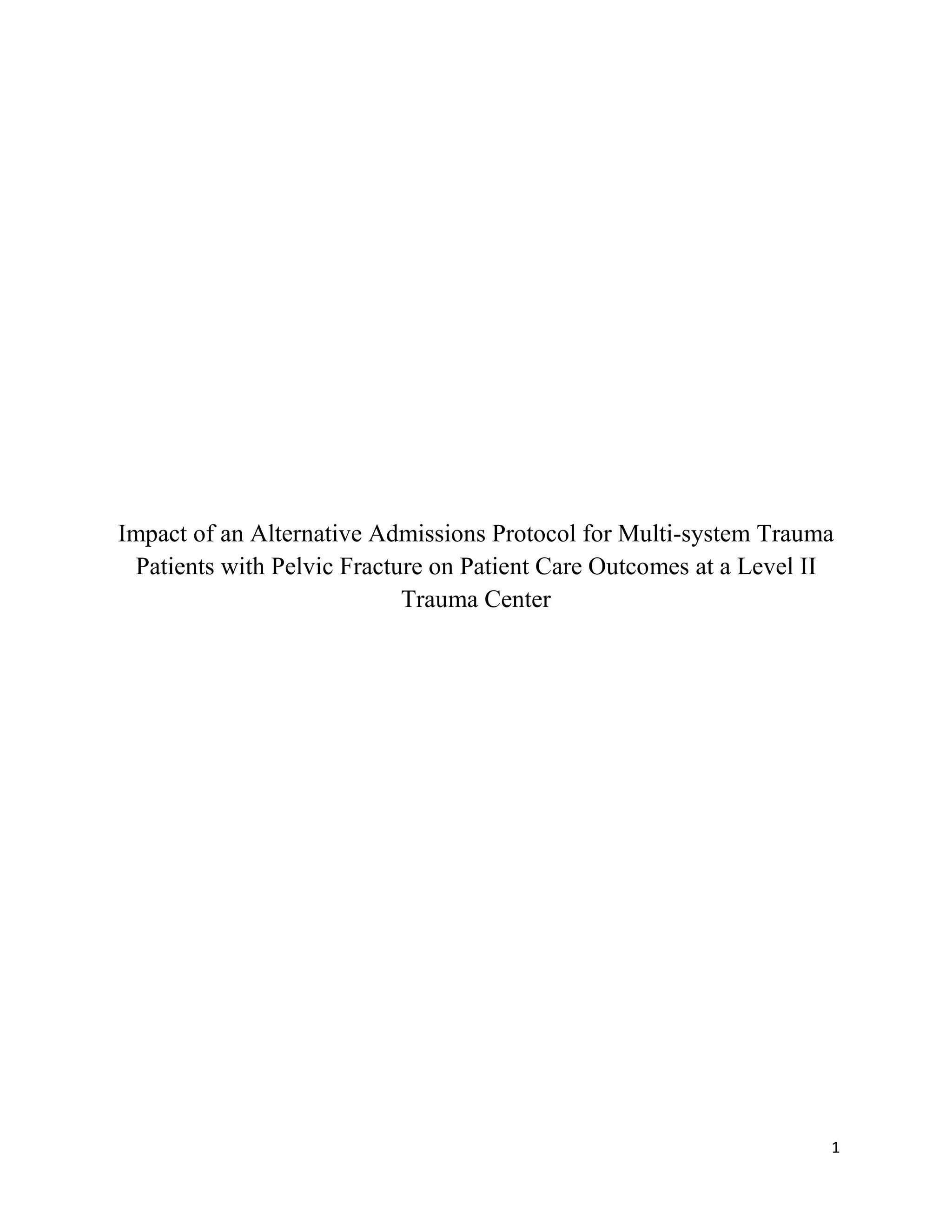 Impact of an Alternative Admissions Protocol for Multi-system Trauma Patients with Pelvic Fracture on Patient Care Outcomes at a Level II Trauma Center

1